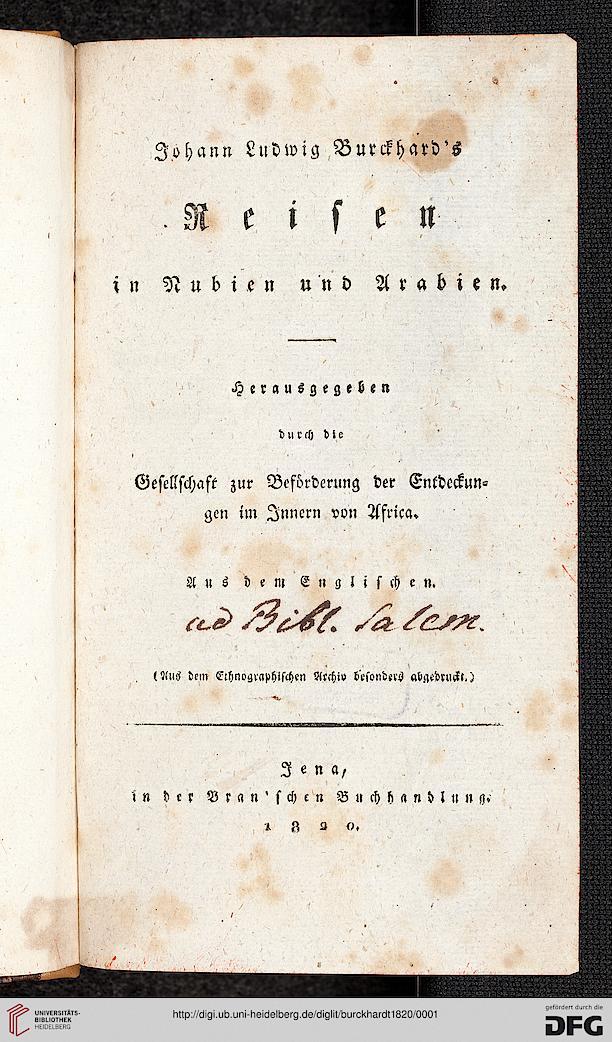 Johann Ludwig Burckhard's

Reisen

in Nubien und Arabien.

Herausgegeben

durch die

Gesellschaft zur Beförderung der Entdeckungen im Innern von Africa.

Aus dem Englischen.

ad Bibl. Salem.

(Aus dem Ethnographischen Archiv besonders abgedruckt.)

Jena,
in der Bran'schen Buchhandlung.
1820.

UNIVERSITÄTS-BIBLIOTHEK HEIDELBERG

http://digi.ub.uni-heidelberg.de/diglit/burckhardt1820/0001

gefördert durch die DFG